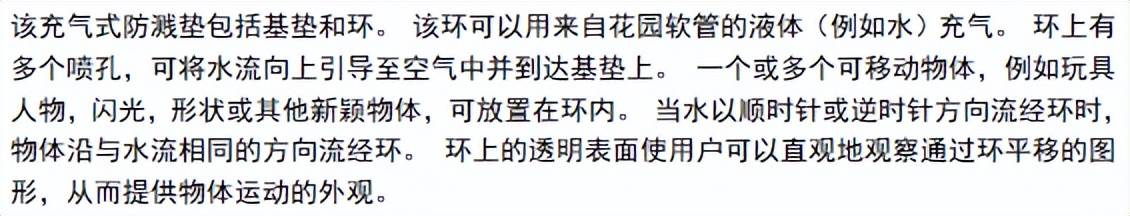 该充气式防溅垫包括基垫和环。 该环可以用来自花园软管的液体（例如水）充气。 环上有多个喷孔，可将水流向上引导至空气中并到达基垫上。 一个或多个可移动物体，例如玩具人物，闪光，形状或其他新颖物体，可放置在环内。 当水以顺时针或逆时针方向流经环时，物体沿与水流相同的方向流经环。 环上的透明表面使用户可以直观地观察通过环平移的图形，从而提供物体运动的外观。